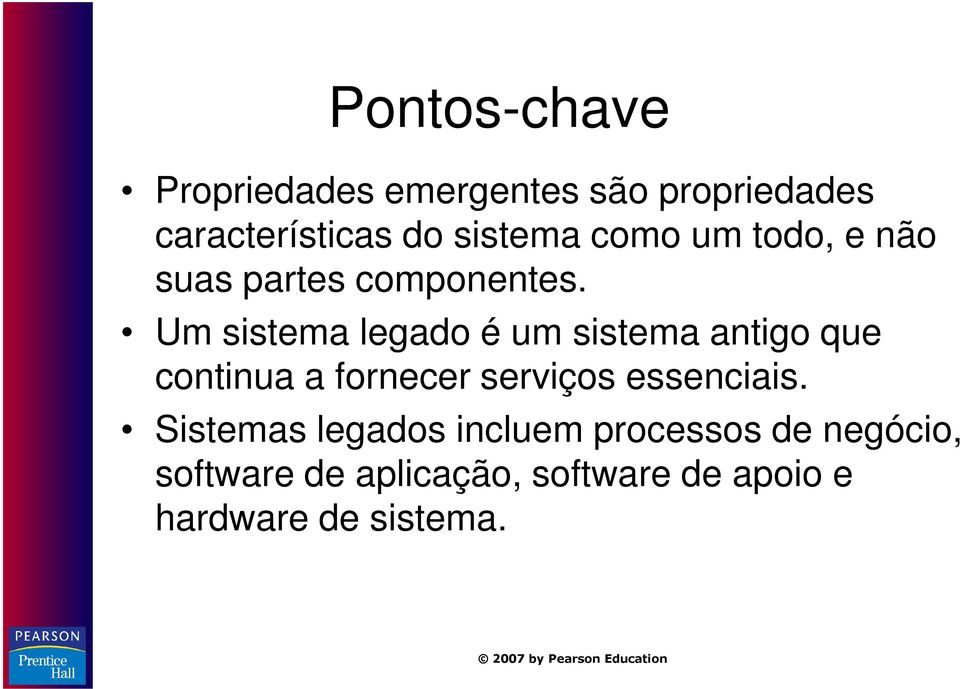 Pontos-chave

• Propriedades emergentes são propriedades características do sistema como um todo, e não suas partes componentes.

• Um sistema legado é um sistema antigo que continua a fornecer serviços essenciais.

• Sistemas legados incluem processos de negócio, software de aplicação, software de apoio e hardware de sistema.

PEARSON
Prentice Hall

© 2007 by Pearson Education